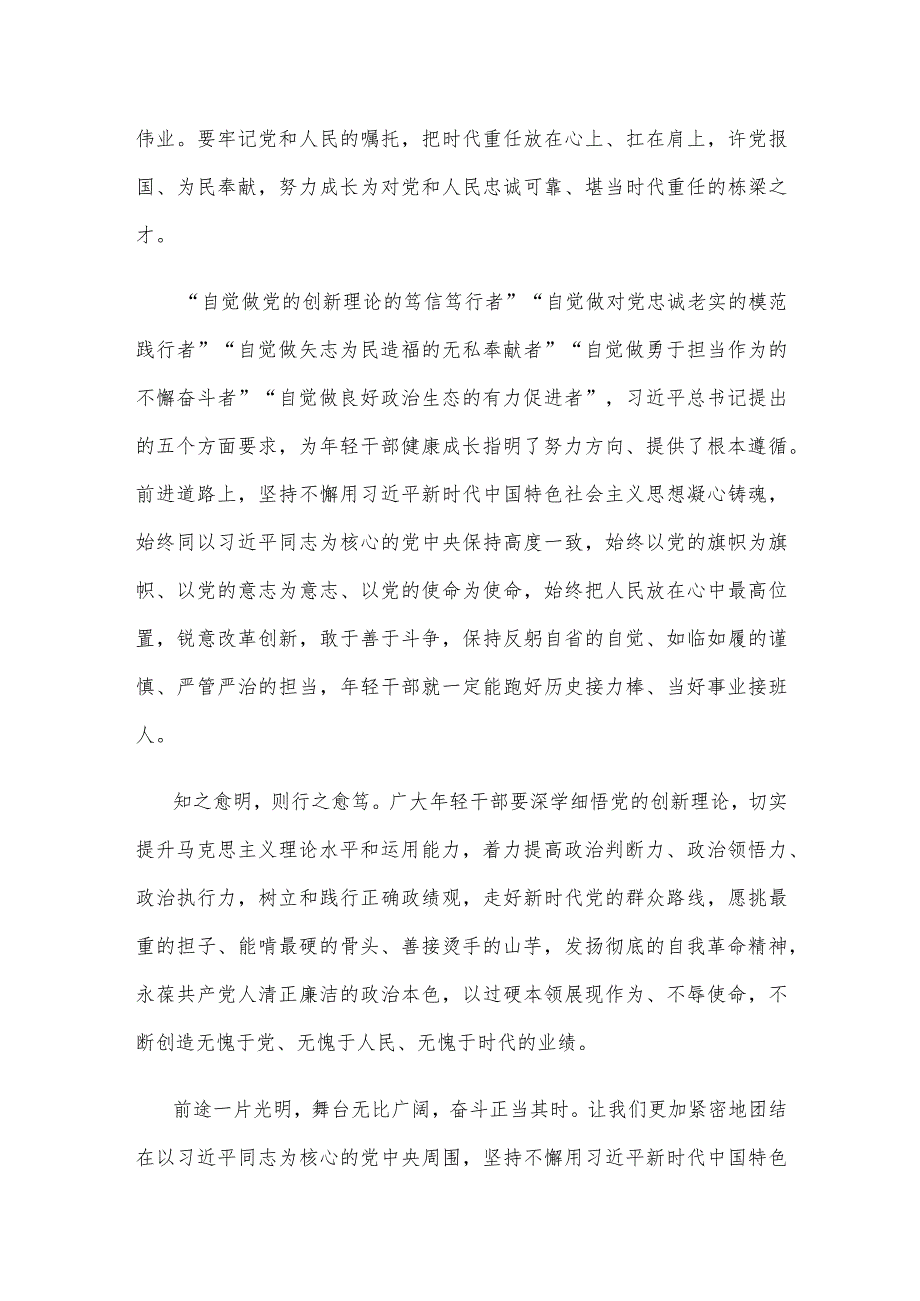 伟业。要牢记党和人民的嘱托，把时代重任放在心上、扛在肩上，许党报国、为民奉献，努力成长为对党和人民忠诚可靠、堪当时代重任的栋梁之才。

“自觉做党的创新理论的笃信笃行者”“自觉做对党忠诚老实的模范践行者”“自觉做矢志为民造福的无私奉献者”“自觉做勇于担当作为的不懈奋斗者”“自觉做良好政治生态的有力促进者”，习近平总书记提出的五个方面要求，为年轻干部健康成长指明了努力方向、提供了根本遵循。前进道路上，坚持不懈用习近平新时代中国特色社会主义思想凝心铸魂，始终同以习近平同志为核心的党中央保持高度一致，始终以党的旗帜为旗帜、以党的意志为意志、以党的使命为使命，始终把人民放在心中最高位置，锐意改革创新，敢于善于斗争，保持反躬自省的自觉、如临如履的谨慎、严管严治的担当，年轻干部就一定能跑好历史接力棒、当好事业接班人。

知之愈明，则行之愈笃。广大年轻干部要深学细悟党的创新理论，切实提升马克思主义理论水平和运用能力，着力提高政治判断力、政治领悟力、政治执行力，树立和践行正确政绩观，走好新时代党的群众路线，愿挑最重的担子、能啃最硬的骨头、善接烫手的山芋，发扬彻底的自我革命精神，永葆共产党人清正廉洁的政治本色，以过硬本领展现作为、不辱使命，不断创造无愧于党、无愧于人民、无愧于时代的业绩。

前途一片光明，舞台无比广阔，奋斗正当其时。让我们更加紧密地团结在以习近平同志为核心的党中央周围，坚持不懈用习近平新时代中国特色